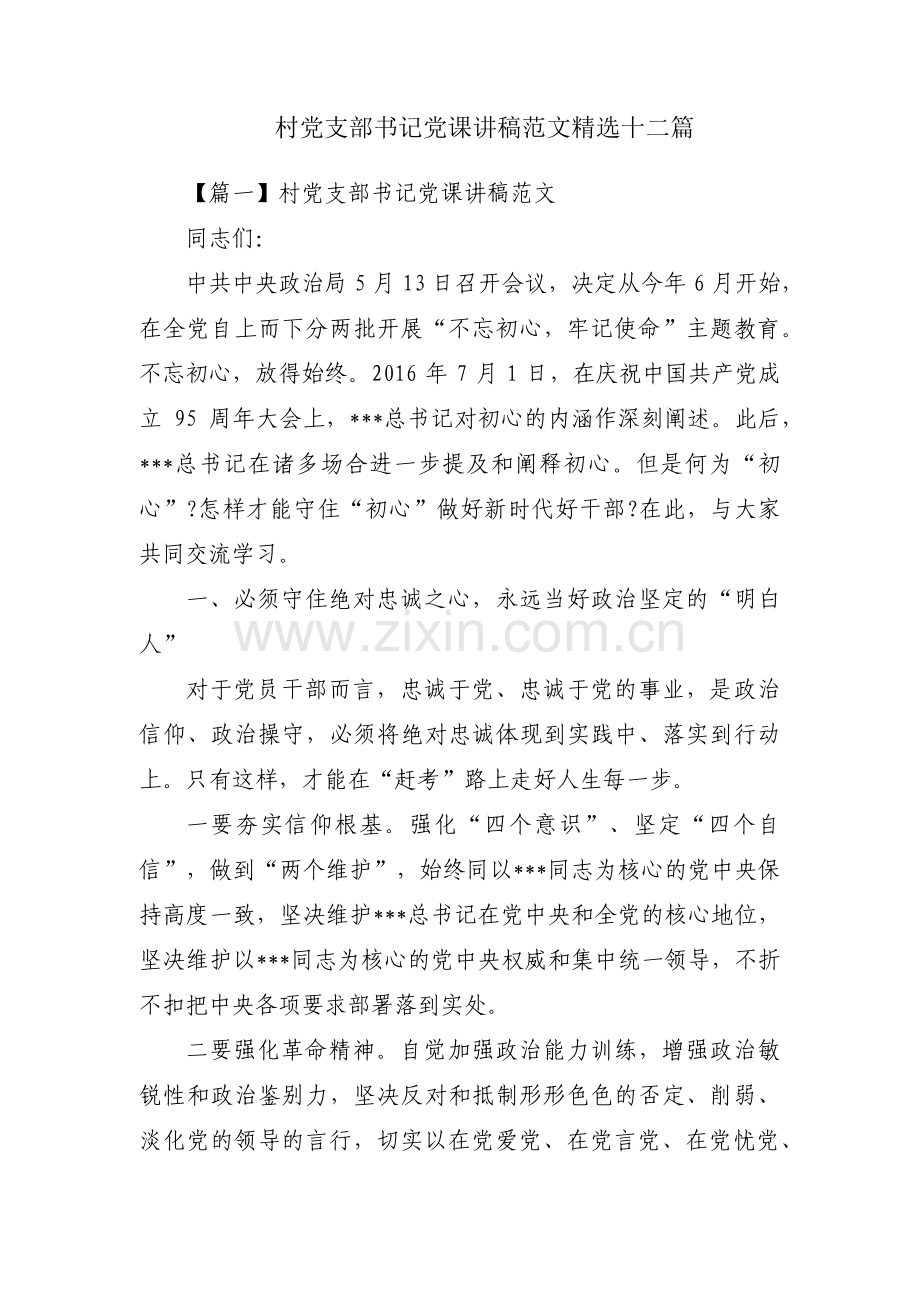 村党支部书记党课讲稿范文精选十二篇

【篇一】村党支部书记党课讲稿范文

同志们:

中共中央政治局5月13日召开会议，决定从今年6月开始，在全党自上而下分两批开展“不忘初心，牢记使命”主题教育。不忘初心，放得始终。2016年7月1日，在庆祝中国共产党成立95周年大会上，***总书记对初心的内涵作深刻阐述。此后，***总书记在诸多场合进一步提及和阐释初心。但是何为“初心”?怎样才能守住“初心”做好新时代好干部?在此，与大家共同交流学习。

一、必须守住绝对忠诚之心，永远当好政治坚定的“明白人”

对于党员干部而言，忠诚于党、忠诚于党的事业，是政治信仰、政治操守，必须将绝对忠诚体现到实践中、落实到行动上。只有这样，才能在“赶考”路上走好人生每一步。

一要夯实信仰根基。强化“四个意识”、坚定“四个自信”，做到“两个维护”，始终同以***同志为核心的党中央保持高度一致，坚决维护***总书记在党中央和全党的核心地位，坚决维护以***同志为核心的党中央权威和集中统一领导，不折不扣把中央各项要求部署落到实处。

二要强化革命精神。自觉加强政治能力训练，增强政治敏锐性和政治鉴别力，坚决反对和抵制形形色色的否定、削弱、淡化党的领导的言行，切实以在党爱党、在党言党、在党忧党、

www.zixin.com.cn